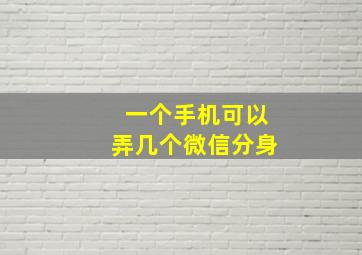 一个手机可以
弄几个微信分身